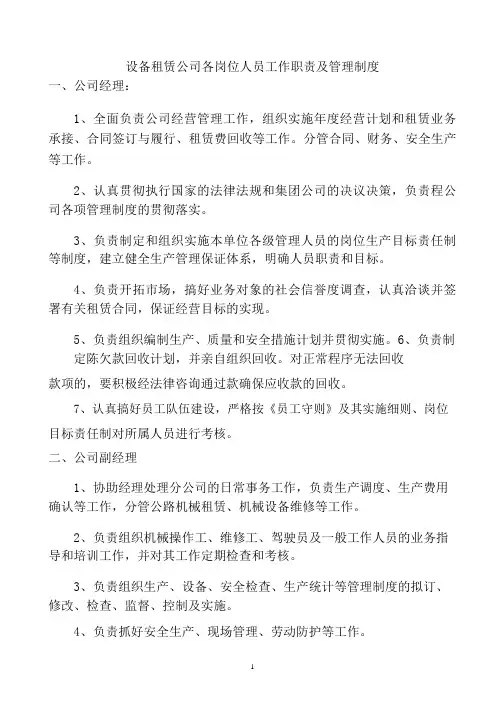 设备租赁公司各岗位人员工作职责及管理制度

一、公司经理：

1、全面负责公司经营管理工作，组织实施年度经营计划和租赁业务承接、合同签订与履行、租赁费回收等工作。分管合同、财务、安全生产等工作。

2、认真贯彻执行国家的法律法规和集团公司的决议决策，负责程公司各项管理制度的贯彻落实。

3、负责制定和组织实施本单位各级管理人员的岗位生产目标责任制等制度，建立健全生产管理保证体系，明确人员职责和目标。

4、负责开拓市场，搞好业务对象的社会信誉度调查，认真洽谈并签署有关租赁合同，保证经营目标的实现。

5、负责组织编制生产、质量和安全措施计划并贯彻实施。6、负责制定陈欠款回收计划，并亲自组织回收。对正常程序无法回收款项的，要积极经法律咨询通过款确保应收款的回收。

7、认真搞好员工队伍建设，严格按《员工守则》及其实施细则、岗位目标责任制对所属人员进行考核。

二、公司副经理

1、协助经理处理分公司的日常事务工作，负责生产调度、生产费用确认等工作，分管公路机械租赁、机械设备维修等工作。

2、负责组织机械操作工、维修工、驾驶员及一般工作人员的业务指导和培训工作，并对其工作定期检查和考核。

3、负责组织生产、设备、安全检查、生产统计等管理制度的拟订、修改、检查、监督、控制及实施。

4、负责抓好安全生产、现场管理、劳动防护等工作。

1